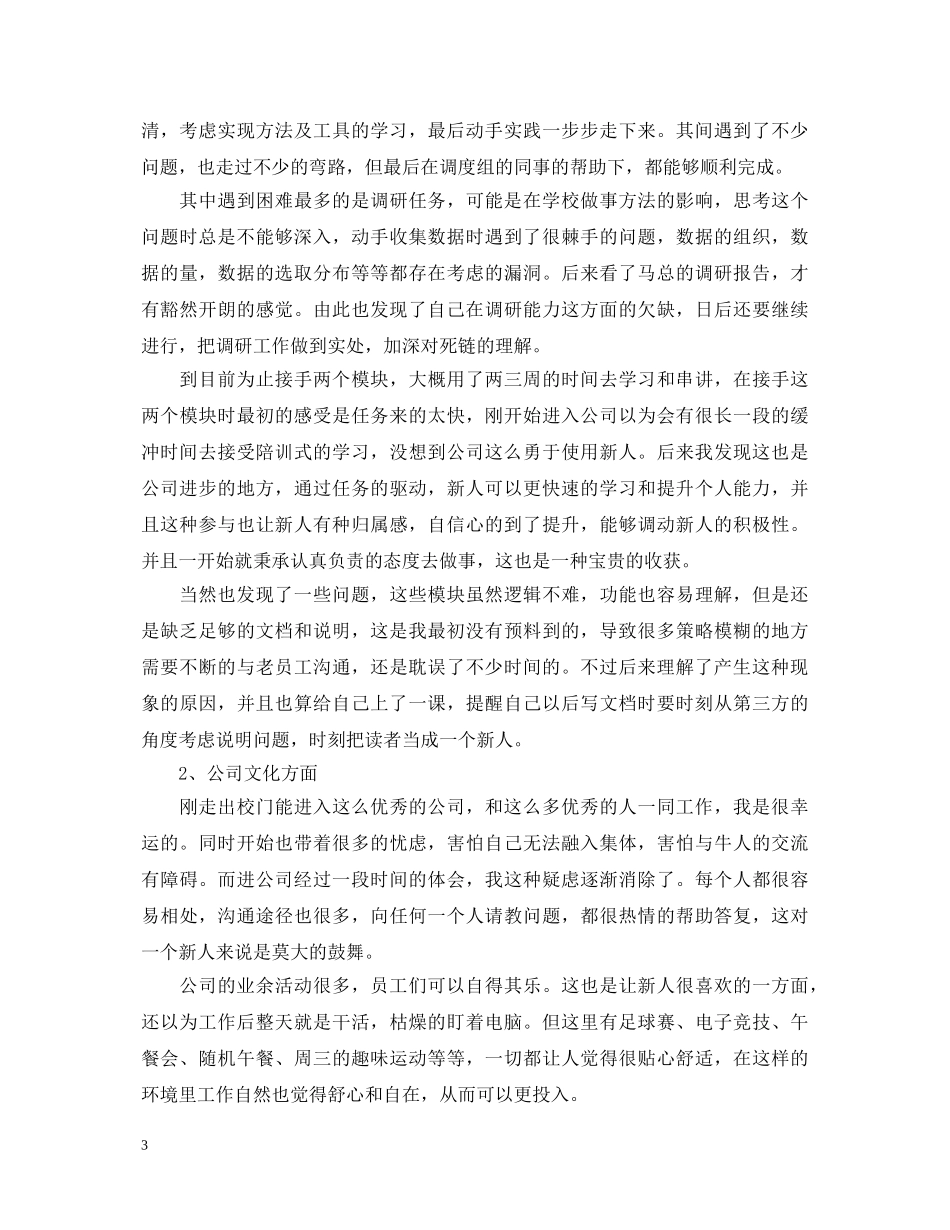 清，考虑实现方法及工具的学习，最后动手实践一步步走下来。其间遇到了不少问题，也走过不少的弯路，但最后在调度组的同事的帮助下，都能够顺利完成。

其中遇到困难最多的是调研任务，可能是在学校做事方法的影响，思考这个问题时总是不能够深入，动手收集数据时遇到了很棘手的问题，数据的组织，数据的量，数据的选取分布等等都存在考虑的漏洞。后来看了马总的调研报告，才有豁然开朗的感觉。由此也发现了自己在调研能力这方面的欠缺，日后还要继续进行，把调研工作做到实处，加深对死链的理解。

到目前为止接手两个模块，大概用了两三周的时间去学习和串讲，在接手这两个模块时最初的感受是任务来的太快，刚开始进入公司以为会有很长一段的缓冲时间去接受陪训式的学习，没想到公司这么勇于使用新人。后来我发现这也是公司进步的地方，通过任务的驱动，新人可以更快速的学习和提升个人能力，并且这种参与也让新人有种归属感，自信心的到了提升，能够调动新人的积极性。并且一开始就秉承认真负责的态度去做事，这也是一种宝贵的收获。

当然也发现了一些问题，这些模块虽然逻辑不难，功能也容易理解，但是还是缺乏足够的文档和说明，这是我最初没有预料到的，导致很多策略模糊的地方需要不断的与老员工沟通，还是耽误了不少时间的。不过后来理解了产生这种现象的原因，并且也算给自己上了一课，提醒自己以后写文档时要时刻从第三方的角度考虑说明问题，时刻把读者当成一个新人。

2、公司文化方面

刚走出校门能进入这么优秀的公司，和这么多优秀的人一同工作，我是很幸运的。同时开始也带着很多的忧虑，害怕自己无法融入集体，害怕与牛人的交流有障碍。而进公司经过一段时间的体会，我这种疑虑逐渐消除了。每个人都很容易相处，沟通途径也很多，向任何一个人请教问题，都很热情的帮助答复，这对一个新人来说是莫大的鼓舞。

公司的业余活动很多，员工们可以自得其乐。这也是让新人很喜欢的一方面，还以为工作后整天就是干活，枯燥的盯着电脑。但这里有足球赛、电子竞技、午餐会、随机午餐、周三的趣味运动等等，一切都让人觉得很贴心舒适，在这样的环境里工作自然也觉得舒心和自在，从而可以更投入。

3